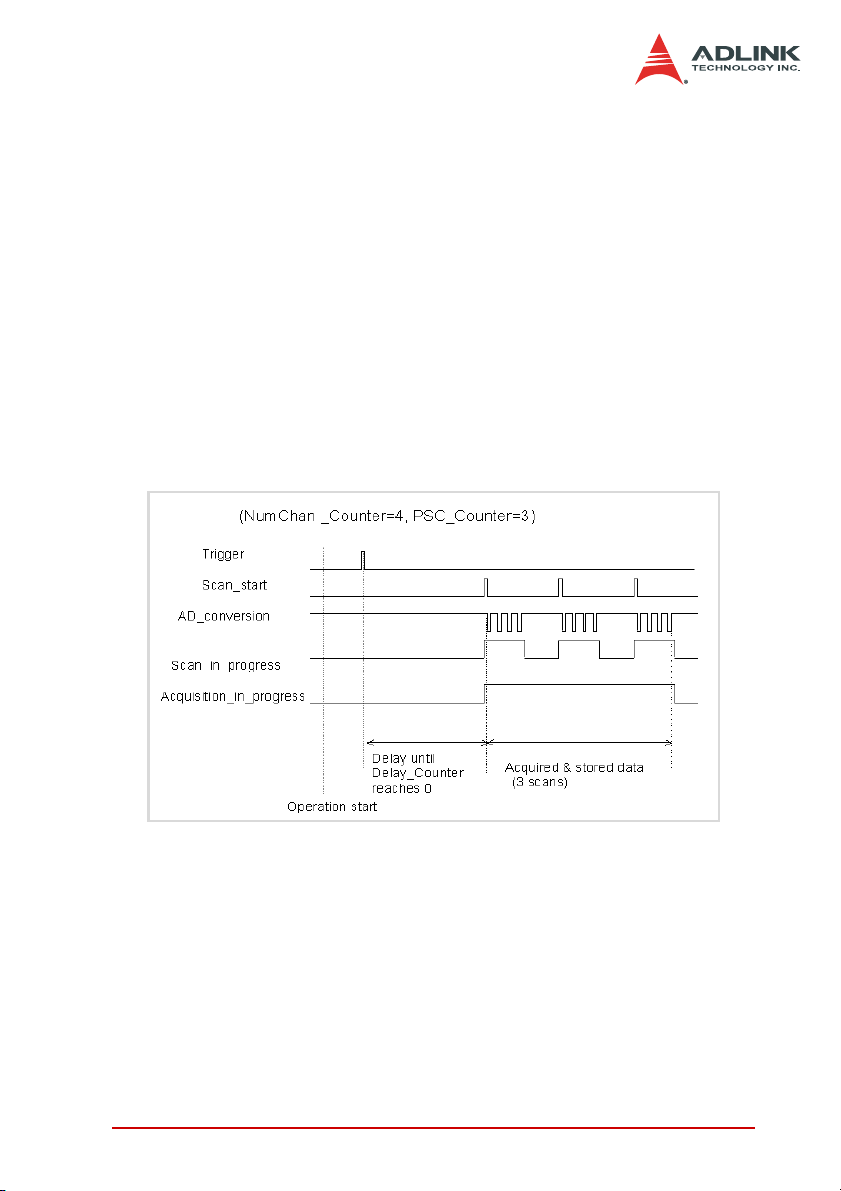 ADLINK
TECHNOLOGY INC.

(NumChan _Counter=4, PSC_Counter=3)

Trigger

Scan_start

AD_conversion

Scan_in_progress

Acquisition_in_progress

Delay until Delay_Counter reaches 0

Acquired & stored data (3 scans)

Operation start